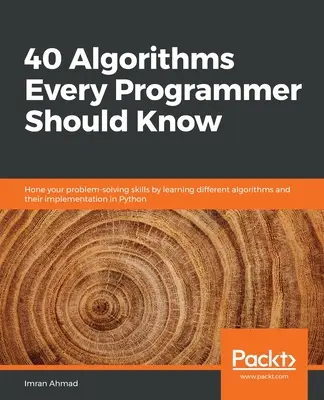 40 Algorithms Every Programmer Should Know

Hone your problem-solving skills by learning different algorithms and their implementation in Python

Packt>

www.packt.com

Imran Ahmad